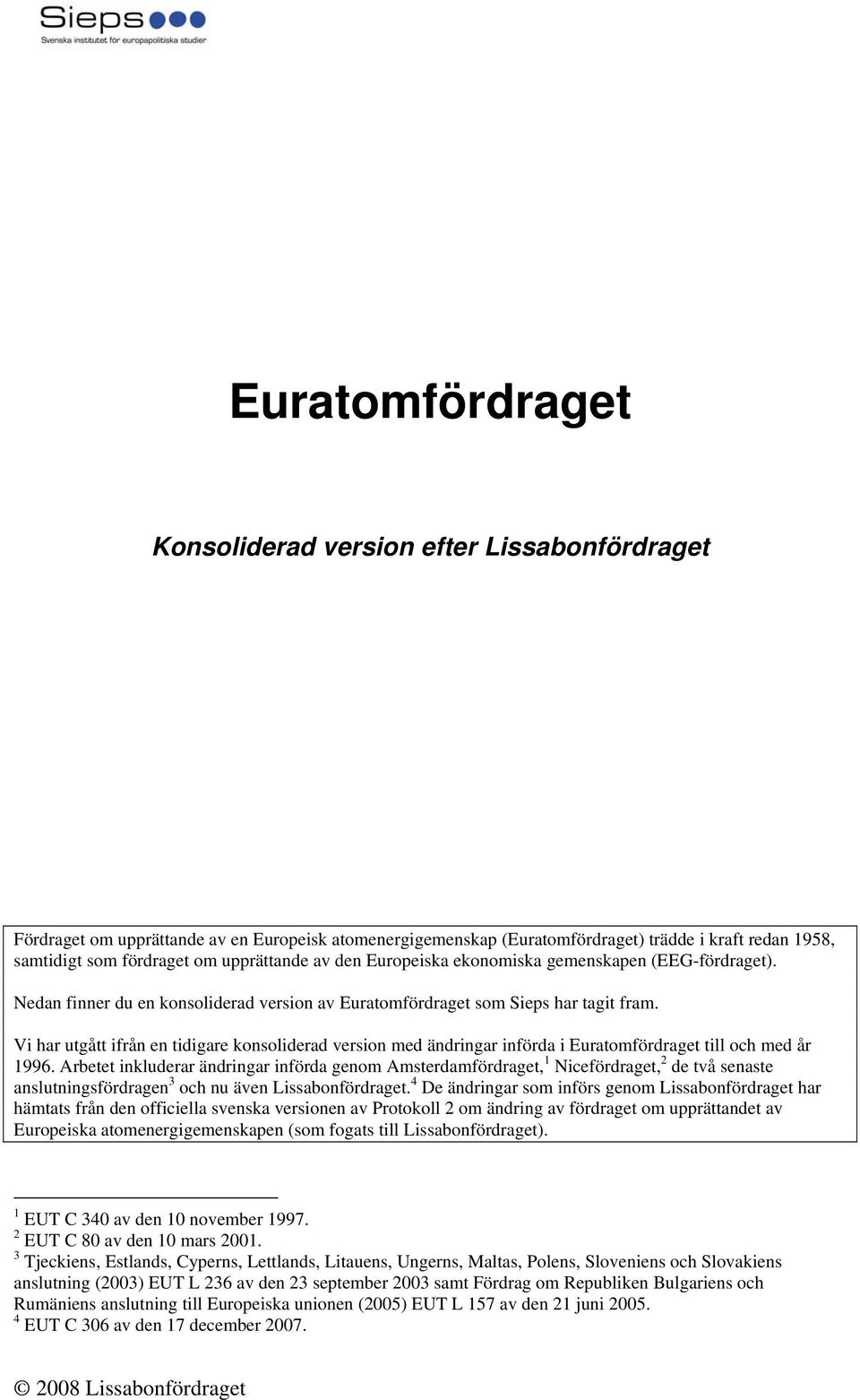 Sieps
Svenska institutet för europapolitiska studier

Euratomfördraget

Konsoliderad version efter Lissabonfördraget

Fördraget om upprättande av en Europeisk atomenergigemenskap (Euratomfördraget) trädde i kraft redan 1958, samtidigt som fördraget om upprättande av den Europeiska ekonomiska gemenskapen (EEG-fördraget).

Nedan finner du en konsoliderad version av Euratomfördraget som Sieps har tagit fram.

Vi har utgått ifrån en tidigare konsoliderad version med ändringar införda i Euratomfördraget till och med år 1996. Arbetet inkluderar ändringar införda genom Amsterdamfördraget,$^1$ Nicefördraget,$^2$ de två senaste anslutningsfördragen$^3$ och nu även Lissabonfördraget.$^4$ De ändringar som införs genom Lissabonfördraget har hämtats från den officiella svenska versionen av Protokoll 2 om ändring av fördraget om upprättandet av Europeiska atomenergigemenskapen (som fogats till Lissabonfördraget).

$^1$ EUT C 340 av den 10 november 1997.
$^2$ EUT C 80 av den 10 mars 2001.
$^3$ Tjeckiens, Estlands, Cyperns, Lettlands, Litauens, Ungerns, Maltas, Polens, Sloveniens och Slovakiens anslutning (2003) EUT L 236 av den 23 september 2003 samt Fördrag om Republiken Bulgariens och Rumäniens anslutning till Europeiska unionen (2005) EUT L 157 av den 21 juni 2005.
$^4$ EUT C 306 av den 17 december 2007.

© 2008 Lissabonfördraget